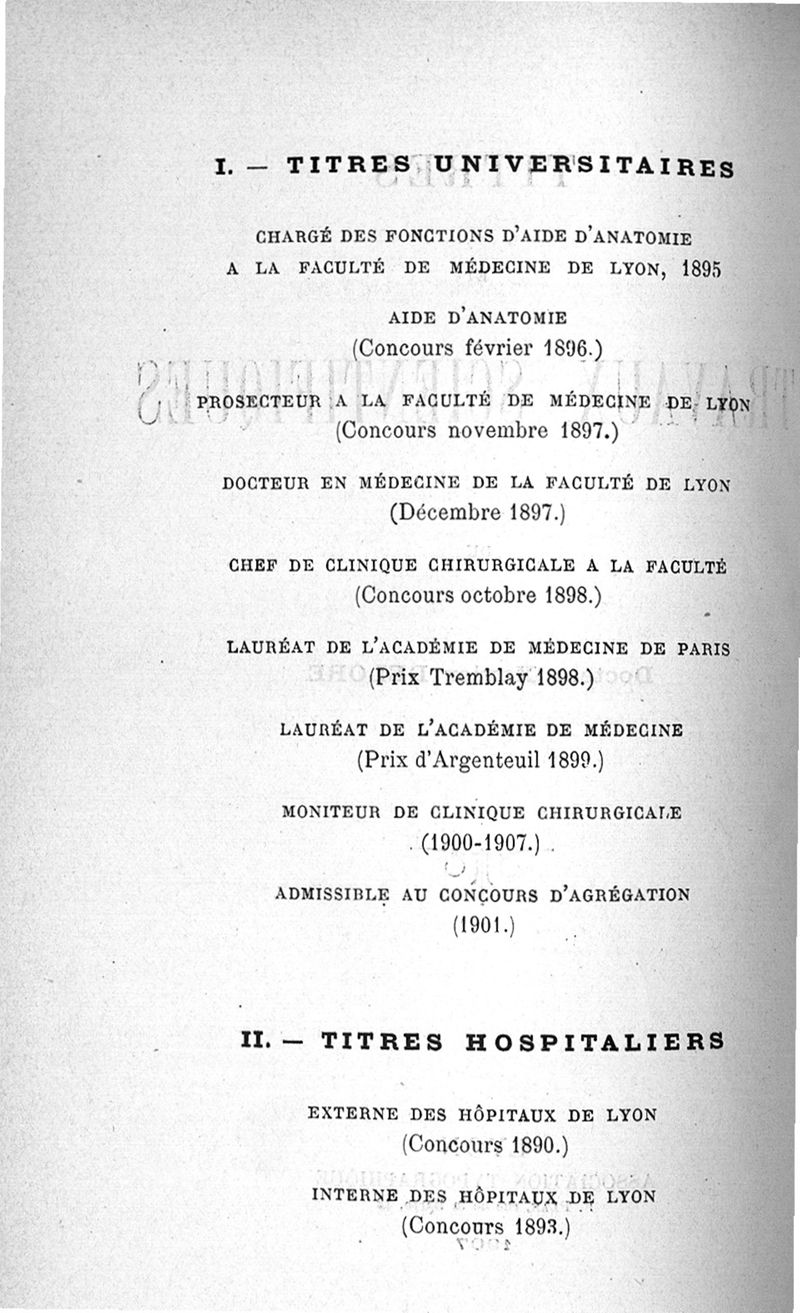 I. — TITRES UNIVERSITAIRES

CHARGÉ DES FONCTIONS D'AIDE D'ANATOMIE A LA FACULTÉ DE MÉDECINE DE LYON, 1895

AIDE D'ANATOMIE
(Concours février 1896.)

PROSECTEUR A LA FACULTÉ DE MÉDECINE DE LYON
(Concours novembre 1897.)

DOCTEUR EN MÉDECINE DE LA FACULTÉ DE LYON
(Décembre 1897.)

CHEF DE CLINIQUE CHIRURGICALE A LA FACULTÉ
(Concours octobre 1898.)

LAURÉAT DE L'ACADÉMIE DE MÉDECINE DE PARIS
(Prix Tremblay 1898.)

LAURÉAT DE L'ACADÉMIE DE MÉDECINE
(Prix d'Argenteuil 1899.)

MONITEUR DE CLINIQUE CHIRURGICALE
(1900-1907.)

ADMISSIBLE AU CONCOURS D'AGRÉGATION
(1901.)

II. — TITRES HOSPITALIERS

EXTERNE DES HÔPITAUX DE LYON
(Concours 1890.)

INTERNE DES HÔPITAUX DE LYON
(Concours 1893.)